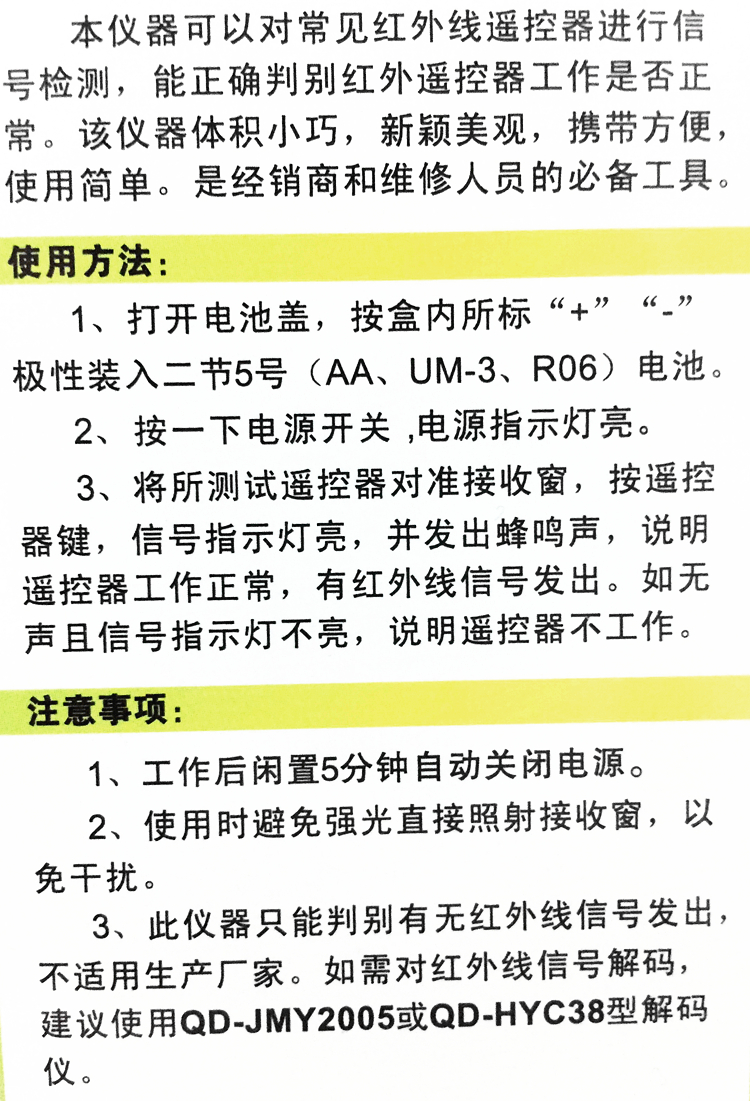 本仪器可以对常见红外线遥控器进行信号检测，能正确判别红外遥控器工作是否正常。该仪器体积小巧，新颖美观，携带方便，使用简单。是经销商和维修人员的必备工具。

使用方法：

1、打开电池盖，按盒内所标“+”“-”极性装入二节5号（AA、UM-3、R06）电池。

2、按一下电源开关,电源指示灯亮。

3、将所测试遥控器对准接收窗，按遥控器键，信号指示灯亮，并发出蜂鸣声，说明遥控器工作正常，有红外线信号发出。如无声且信号指示灯不亮，说明遥控器不工作。

注意事项：

1、工作后闲置5分钟自动关闭电源。

2、使用时避免强光直接照射接收窗，以免干扰。

3、此仪器只能判别有无红外线信号发出，不适用生产厂家。如需对红外线信号解码，建议使用QD-JMY2005或QD-HYC38型解码仪。